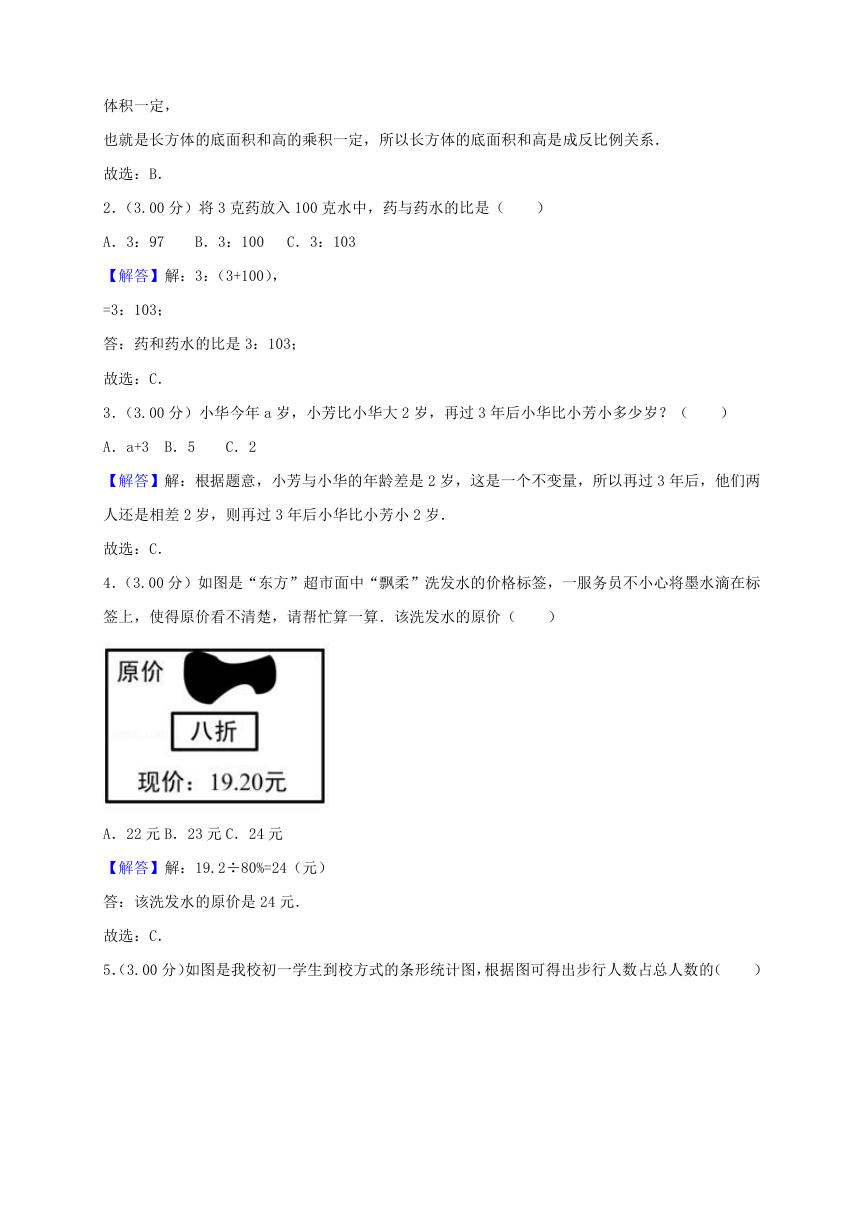 体积一定，

也就是长方体的底面积和高的乘积一定，所以长方体的底面积和高是成反比例关系．

故选：B．

2．（3.00 分）将 3 克药放入 100 克水中，药与药水的比是（　　）

A．3：97　　B．3：100　　C．3：103

【解答】解：3：(3+100)，

=3：103；

答：药和药水的比是 3：103；

故选：C．

3．（3.00 分）小华今年 a 岁，小芳比小华大 2 岁，再过 3 年后小华比小芳小多少岁？（　　）

A．a+3　B．5　　C．2

【解答】解：根据题意，小芳与小华的年龄差是 2 岁，这是一个不变量，所以再过 3 年后，他们两人还是相差 2 岁，则再过 3 年后小华比小芳小 2 岁．

故选：C．

4．（3.00 分）如图是“东方”超市面中“飘柔”洗发水的价格标签，一服务员不小心将墨水滴在标签上，使得原价看不清楚，请帮忙算一算．该洗发水的原价（　　）

原价

八折

现价：19.20元

A．22 元 B．23 元 C．24 元

【解答】解：19.2÷80%=24（元）

答：该洗发水的原价是 24 元．

故选：C．

5．（3.00 分）如图是我校初一学生到校方式的条形统计图，根据图可得出步行人数占总人数的（　　）